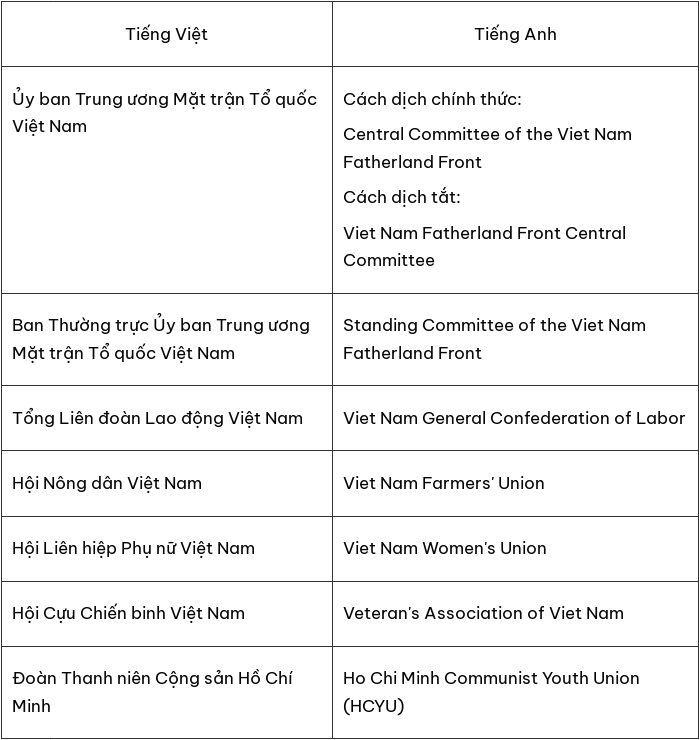 | Tiếng Việt | Tiếng Anh |
|---|---|
| Ủy ban Trung ương Mặt trận Tổ quốc Việt Nam | Cách dịch chính thức: Central Committee of the Viet Nam Fatherland Front Cách dịch tắt: Viet Nam Fatherland Front Central Committee |
| Ban Thường trực Ủy ban Trung ương Mặt trận Tổ quốc Việt Nam | Standing Committee of the Viet Nam Fatherland Front |
| Tổng Liên đoàn Lao động Việt Nam | Viet Nam General Confederation of Labor |
| Hội Nông dân Việt Nam | Viet Nam Farmers' Union |
| Hội Liên hiệp Phụ nữ Việt Nam | Viet Nam Women's Union |
| Hội Cựu Chiến binh Việt Nam | Veteran's Association of Viet Nam |
| Đoàn Thanh niên Cộng sản Hồ Chí Minh | Ho Chi Minh Communist Youth Union (HCYU) |